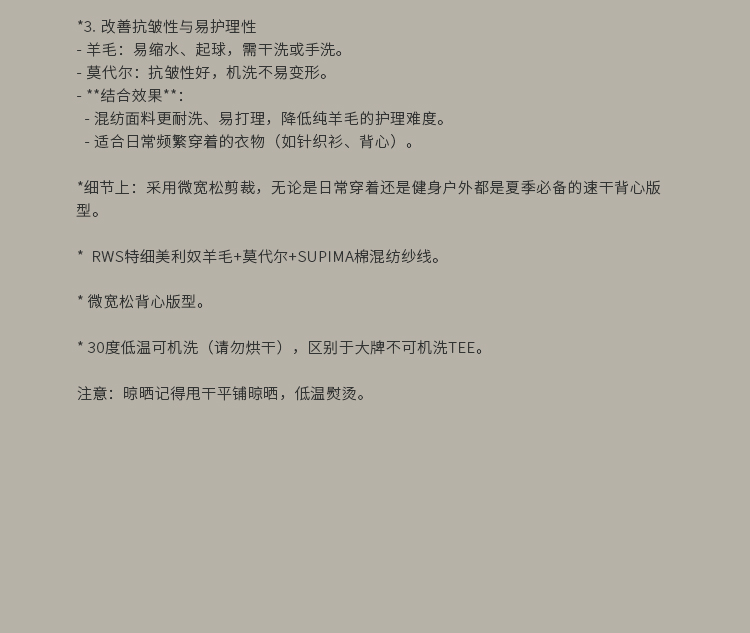 *3.改善抗皱性与易护理性
- 羊毛：易缩水、起球，需干洗或手洗。
- 莫代尔：抗皱性好，机洗不易变形。
- **结合效果**:
- 混纺面料更耐洗、易打理，降低纯羊毛的护理难度。
- 适合日常频繁穿着的衣物（如针织衫、背心）。

*细节上：采用微宽松剪裁，无论是日常穿着还是健身户外都是夏季必备的速干背心版型。

* RWS特细美利奴羊毛+莫代尔+SUPIMA棉混纺纱线。

* 微宽松背心版型。

* 30度低温可机洗（请勿烘干），区别于大牌不可机洗TEE。

注意：晾晒记得甩干平铺晾晒，低温熨烫。